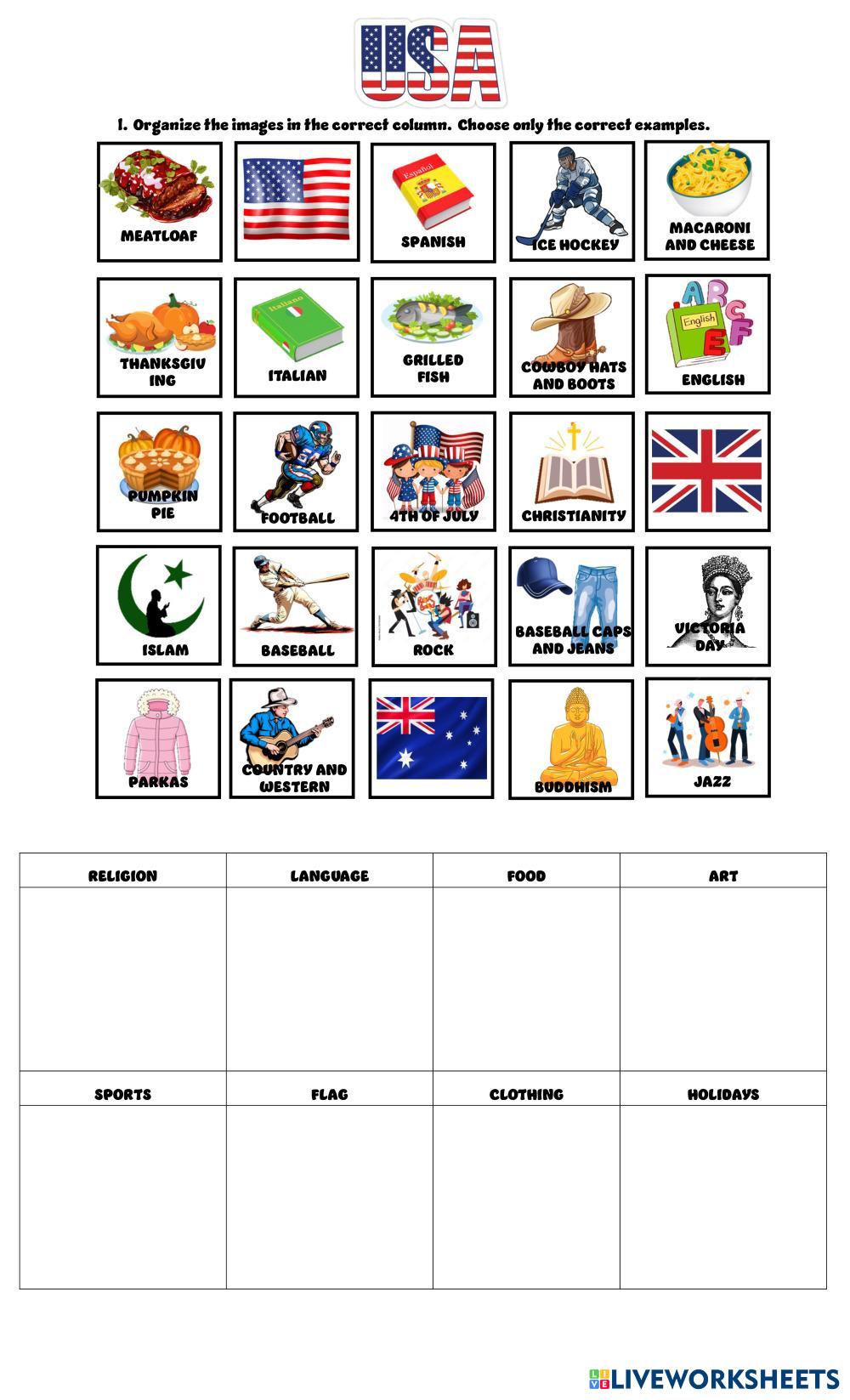 USA

1. Organize the images in the correct column. Choose only the correct examples.

MEATLOAF

Español
SPANISH

ICE HOCKEY

MACARONI AND CHEESE

THANKSGIVING

Italiano
ITALIAN

GRILLED FISH

COWBOY HATS AND BOOTS

English
ENGLISH

PUMPKIN PIE

FOOTBALL

4TH OF JULY

CHRISTIANITY

ISLAM

BASEBALL

ROCK

BASEBALL CAPS AND JEANS

VICTORIA DAY

PARKAS

COUNTRY AND WESTERN

BUDDHISM

JAZZ

| RELIGION | LANGUAGE | FOOD | ART |
|---|---|---|---|
| | | | |

| SPORTS | FLAG | CLOTHING | HOLIDAYS |
|---|---|---|---|
| | | | |

LIVEWORKSHEETS